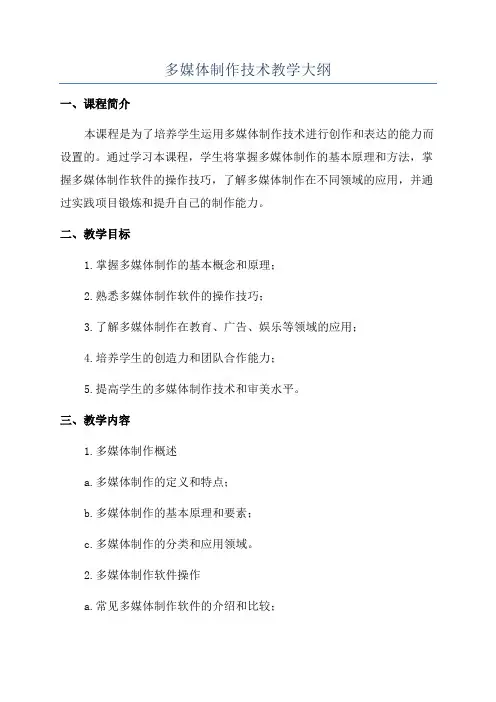 多媒体制作技术教学大纲

一、课程简介

本课程是为了培养学生运用多媒体制作技术进行创作和表达的能力而设置的。通过学习本课程，学生将掌握多媒体制作的基本原理和方法，掌握多媒体制作软件的操作技巧，了解多媒体制作在不同领域的应用，并通过实践项目锻炼和提升自己的制作能力。

二、教学目标

1. 掌握多媒体制作的基本概念和原理；

2. 熟悉多媒体制作软件的操作技巧；

3. 了解多媒体制作在教育、广告、娱乐等领域的应用；

4. 培养学生的创造力和团队合作能力；

5. 提高学生的多媒体制作技术和审美水平。

三、教学内容

1. 多媒体制作概述

a. 多媒体制作的定义和特点；

b. 多媒体制作的基本原理和要素；

c. 多媒体制作的分类和应用领域。

2. 多媒体制作软件操作

a. 常见多媒体制作软件的介绍和比较；